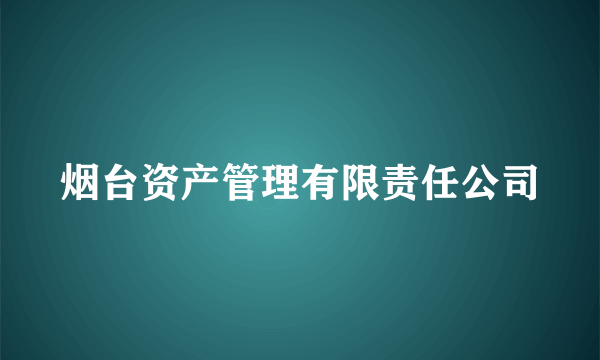 烟台资产管理有限责任公司